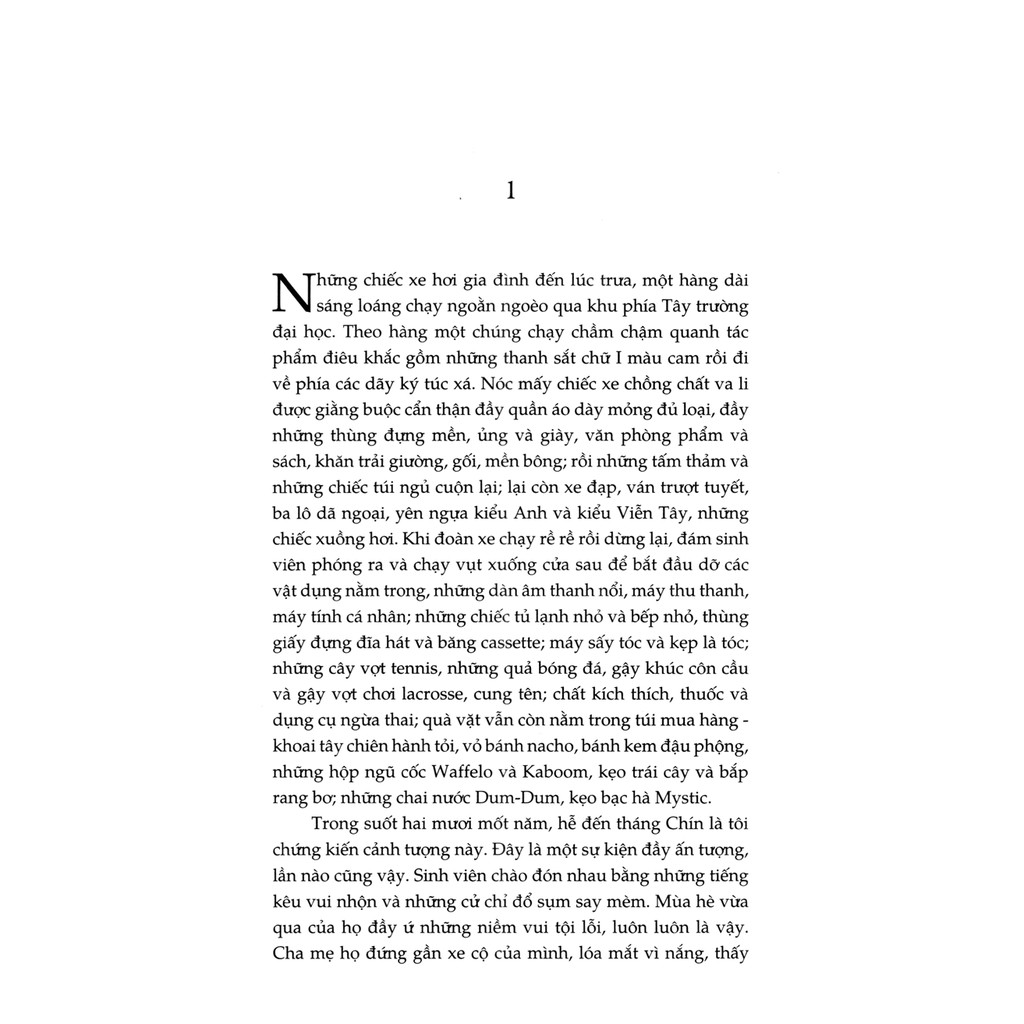 1

Những chiếc xe hơi gia đình đến lúc trưa, một hàng dài sáng loáng chạy ngoằn ngoèo qua khu phía Tây trường đại học. Theo hàng một chúng chạy chầm chậm quanh tác phẩm điêu khắc gồm những thanh sắt chữ I màu cam rồi đi về phía các dãy ký túc xá. Nóc mấy chiếc xe chồng chất va li được giằng buộc cẩn thận đầy quần áo dày mỏng đủ loại, đầy những thùng đựng mền, ủng và giày, văn phòng phẩm và sách, khăn trải giường, gối, mền bông; rồi những tấm thảm và những chiếc túi ngủ cuộn lại; lại còn xe đạp, ván trượt tuyết, ba lô dã ngoại, yên ngựa kiểu Anh và kiểu Viễn Tây, những chiếc xuồng hơi. Khi đoàn xe chạy rề rề rồi dừng lại, đám sinh viên phóng ra và chạy vụt xuống cửa sau để bắt đầu dỡ các vật dụng nằm trong, những dàn âm thanh nổi, máy thu thanh, máy tính cá nhân; những chiếc tủ lạnh nhỏ và bếp nhỏ, thùng giấy đựng đĩa hát và băng cassette; máy sấy tóc và kẹp là tóc; những cây vợt tennis, những quả bóng đá, gậy khúc côn cầu và gậy vợt chơi lacrosse, cung tên; chất kích thích, thuốc và dụng cụ ngừa thai; quà vặt vẫn còn nằm trong túi mua hàng - khoai tây chiên hành tỏi, vỏ bánh nacho, bánh kem đậu phộng, những hộp ngũ cốc Waffelo và Kaboom, kẹo trái cây và bắp rang bơ; những chai nước Dum-Dum, kẹo bạc hà Mystic.

Trong suốt hai mươi mốt năm, hễ đến tháng Chín là tôi chứng kiến cảnh tượng này. Đây là một sự kiện đầy ấn tượng, lần nào cũng vậy. Sinh viên chào đón nhau bằng những tiếng kêu vui nhộn và những cử chỉ đổ sụm say mèm. Mùa hè vừa qua của họ đầy ứ những niềm vui tội lỗi, luôn luôn là vậy. Cha mẹ họ đứng gần xe cộ của mình, lóa mắt vì nắng, thấy